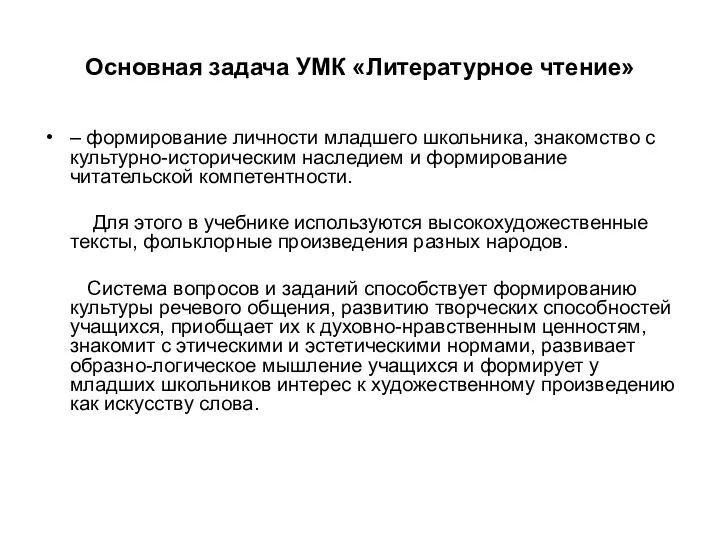 Основная задача УМК «Литературное чтение»

• – формирование личности младшего школьника, знакомство с культурно-историческим наследием и формирование читательской компетентности.

Для этого в учебнике используются высокохудожественные тексты, фольклорные произведения разных народов.

Система вопросов и заданий способствует формированию культуры речевого общения, развитию творческих способностей учащихся, приобщает их к духовно-нравственным ценностям, знакомит с этическими и эстетическими нормами, развивает образно-логическое мышление учащихся и формирует у младших школьников интерес к художественному произведению как искусству слова.